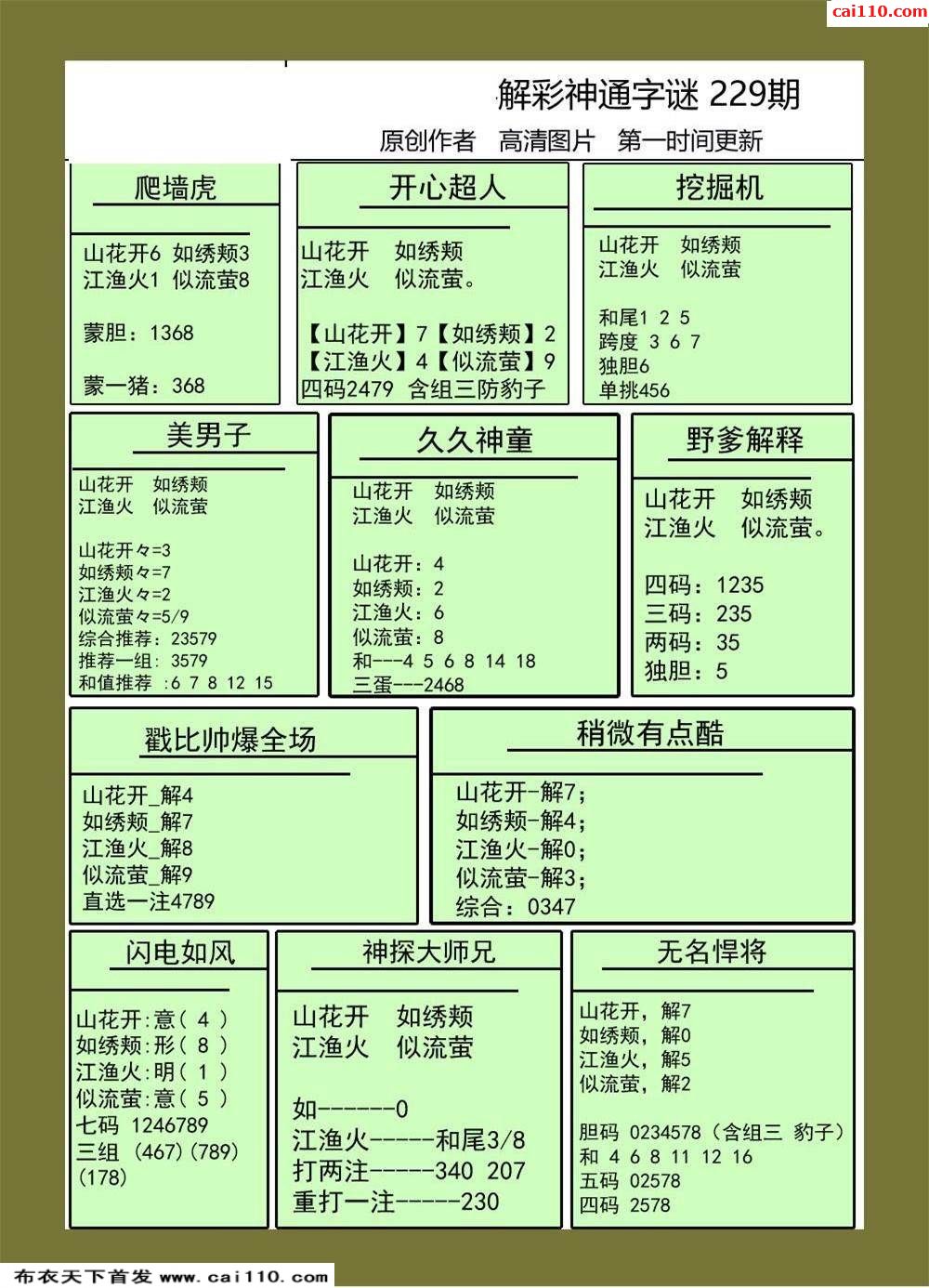 cai110.com

解彩神通字谜 229期

原创作者　高清图片　第一时间更新

爬墙虎

山花开6 如绣颊3
江渔火1 似流萤8

蒙胆：1368

蒙一猪：368

开心超人

山花开　如绣颊
江渔火　似流萤。

【山花开】7【如绣颊】2
【江渔火】4【似流萤】9
四码2479 含组三防豹子

挖掘机

山花开　如绣颊
江渔火　似流萤

和尾1 2 5
跨度 3 6 7
独胆6
单挑456

美男子

山花开　如绣颊
江渔火　似流萤

山花开々=3
如绣颊々=7
江渔火々=2
似流萤々=5/9
综合推荐：23579
推荐一组：3579
和值推荐 :6 7 8 12 15

久久神童

山花开　如绣颊
江渔火　似流萤

山花开：4
如绣颊：2
江渔火：6
似流萤：8
和---4 5 6 8 14 18
三蛋---2468

野爹解释

山花开　如绣颊
江渔火　似流萤。

四码：1235
三码：235
两码：35
独胆：5

戳比帅爆全场

山花开_解4
如绣颊_解7
江渔火_解8
似流萤_解9
直选一注4789

稍微有点酷

山花开-解7;
如绣颊-解4;
江渔火-解0;
似流萤-解3;
综合：0347

闪电如风

山花开:意（ 4 ）
如绣颊:形（ 8 ）
江渔火:明（ 1 ）
似流萤:意（ 5 ）
七码 1246789
三组 (467)(789)
(178)

神探大师兄

山花开　如绣颊
江渔火　似流萤

如------0
江渔火-----和尾3/8
打两注-----340 207
重打一注-----230

无名悍将

山花开，解7
如绣颊，解0
江渔火，解5
似流萤，解2

胆码 0234578（含组三 豹子）
和 4 6 8 11 12 16
五码 02578
四码 2578

布衣天下首发 www.cai110.com